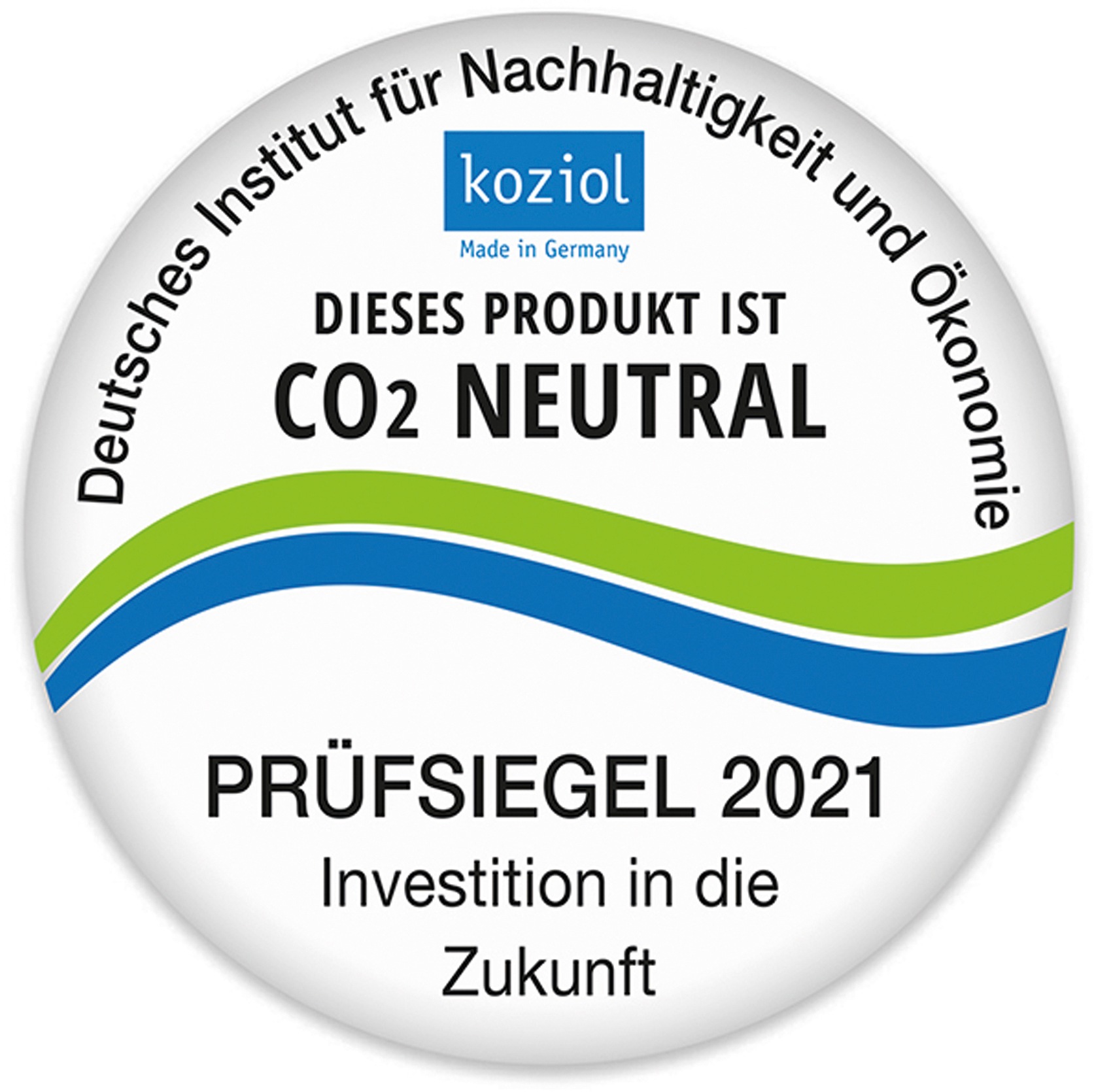 Deutsches Institut für Nachhaltigkeit und Ökonomie

koziol

Made in Germany

DIESES PRODUKT IST

$CO_2$ NEUTRAL

PRÜFSIEGEL 2021

Investition in die Zukunft